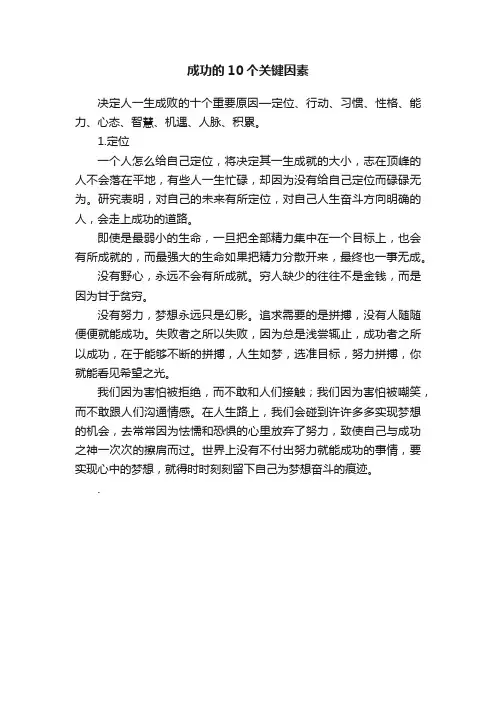 成功的10个关键因素

决定人一生成败的十个重要原因—定位、行动、习惯、性格、能力、心态、智慧、机遇、人脉、积累。

1.定位

一个人怎么给自己定位，将决定其一生成就的大小，志在顶峰的人不会落在平地，有些人一生忙碌，却因为没有给自己定位而碌碌无为。研究表明，对自己的未来有所定位，对自己人生奋斗方向明确的人，会走上成功的道路。

即使是最弱小的生命，一旦把全部精力集中在一个目标上，也会有所成就的，而最强大的生命如果把精力分散开来，最终也一事无成。

没有野心，永远不会有所成就。穷人缺少的往往不是金钱，而是因为甘于贫穷。

没有努力，梦想永远只是幻影。追求需要的是拼搏，没有人随随便便就能成功。失败者之所以失败，因为总是浅尝辄止，成功者之所以成功，在于能够不断的拼搏，人生如梦，选准目标，努力拼搏，你就能看见希望之光。

我们因为害怕被拒绝，而不敢和人们接触；我们因为害怕被嘲笑，而不敢跟人们沟通情感。在人生路上，我们会碰到许许多多实现梦想的机会，去常常因为怯懦和恐惧的心里放弃了努力，致使自己与成功之神一次次的擦肩而过。世界上没有不付出努力就能成功的事情，要实现心中的梦想，就得时时刻刻留下自己为梦想奋斗的痕迹。

.